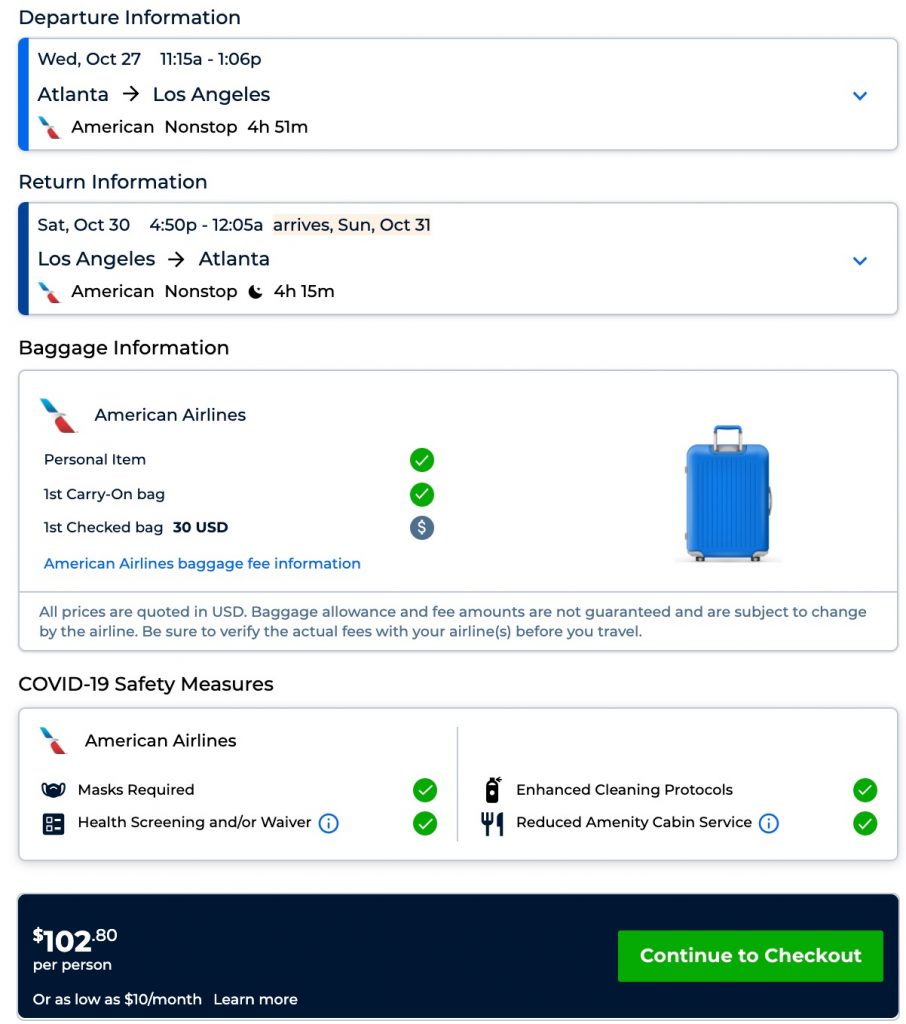 Departure Information

Wed, Oct 27 11:15a - 1:06p
Atlanta → Los Angeles
American Nonstop 4h 51m

Return Information

Sat, Oct 30 4:50p - 12:05a arrives, Sun, Oct 31
Los Angeles → Atlanta
American Nonstop 4h 15m

Baggage Information

American Airlines
Personal Item
1st Carry-On bag
1st Checked bag 30 USD
American Airlines baggage fee information

All prices are quoted in USD. Baggage allowance and fee amounts are not guaranteed and are subject to change by the airline. Be sure to verify the actual fees with your airline(s) before you travel.

COVID-19 Safety Measures

American Airlines
Masks Required
Health Screening and/or Waiver
Enhanced Cleaning Protocols
Reduced Amenity Cabin Service

$102.80
per person
Or as low as $10/month Learn more
Continue to Checkout